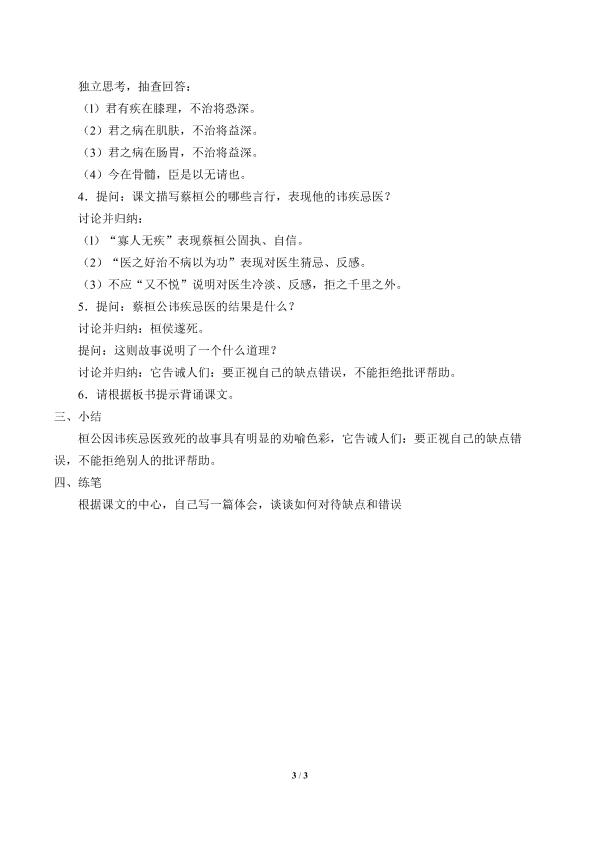 独立思考，抽查回答：

（1）君有疾在腠理，不治将恐深。

（2）君之病在肌肤，不治将益深。

（3）君之病在肠胃，不治将益深。

（4）今在骨髓，臣是以无请也。

4．提问：课文描写蔡桓公的哪些言行，表现他的讳疾忌医？

讨论并归纳：

（1）“寡人无疾”表现蔡桓公固执、自信。

（2）“医之好治不病以为功”表现对医生猜忌、反感。

（3）不应“又不悦”说明对医生冷淡、反感，拒之千里之外。

5．提问：蔡桓公讳疾忌医的结果是什么？

讨论并归纳：桓侯遂死。

提问：这则故事说明了一个什么道理？

讨论并归纳：它告诫人们：要正视自己的缺点错误，不能拒绝批评帮助。

6．请根据板书提示背诵课文。

三、小结

桓公因讳疾忌医致死的故事具有明显的劝喻色彩，它告诫人们：要正视自己的缺点错误，不能拒绝别人的批评帮助。

四、练笔

根据课文的中心，自己写一篇体会，谈谈如何对待缺点和错误

3 / 3